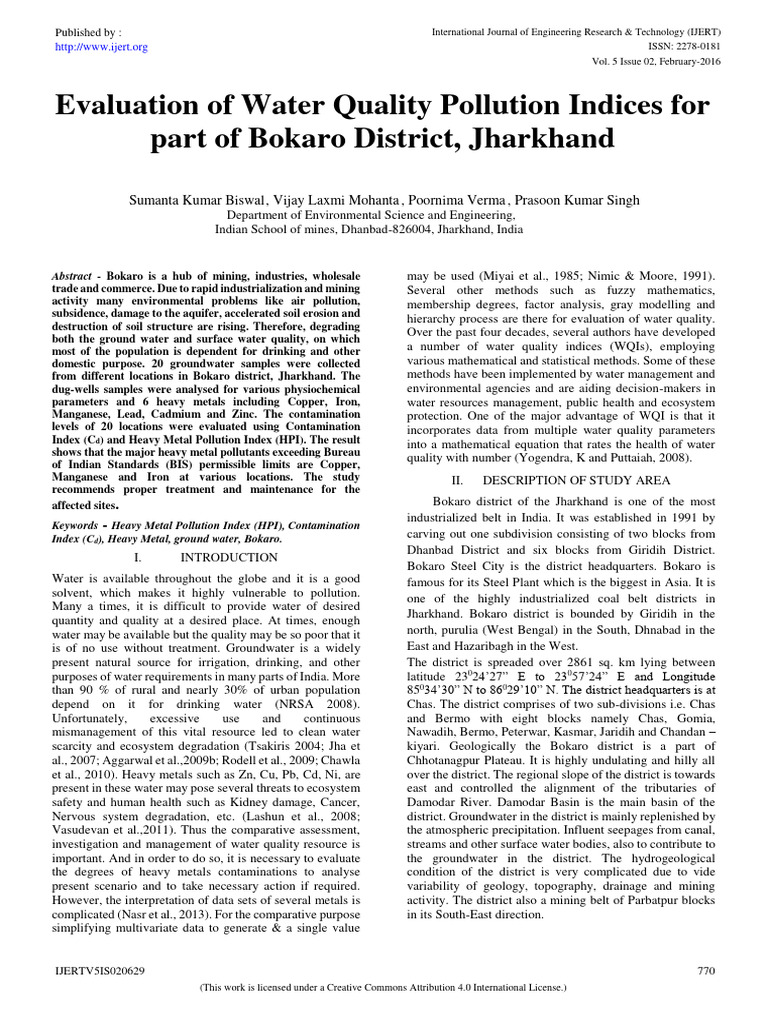 Published by :
http://www.ijert.org

International Journal of Engineering Research & Technology (IJERT)
ISSN: 2278-0181
Vol. 5 Issue 02, February-2016

Evaluation of Water Quality Pollution Indices for part of Bokaro District, Jharkhand

Sumanta Kumar Biswal, Vijay Laxmi Mohanta, Poornima Verma, Prasoon Kumar Singh
Department of Environmental Science and Engineering,
Indian School of mines, Dhanbad-826004, Jharkhand, India

Abstract - Bokaro is a hub of mining, industries, wholesale trade and commerce. Due to rapid industrialization and mining activity many environmental problems like air pollution, subsidence, damage to the aquifer, accelerated soil erosion and destruction of soil structure are rising. Therefore, degrading both the ground water and surface water quality, on which most of the population is dependent for drinking and other domestic purpose. 20 groundwater samples were collected from different locations in Bokaro district, Jharkhand. The dug-wells samples were analysed for various physiochemical parameters and 6 heavy metals including Copper, Iron, Manganese, Lead, Cadmium and Zinc. The contamination levels of 20 locations were evaluated using Contamination Index ($C_d$) and Heavy Metal Pollution Index (HPI). The result shows that the major heavy metal pollutants exceeding Bureau of Indian Standards (BIS) permissible limits are Copper, Manganese and Iron at various locations. The study recommends proper treatment and maintenance for the affected sites.

Keywords - Heavy Metal Pollution Index (HPI), Contamination Index ($C_d$), Heavy Metal, ground water, Bokaro.

I. INTRODUCTION

Water is available throughout the globe and it is a good solvent, which makes it highly vulnerable to pollution. Many a times, it is difficult to provide water of desired quantity and quality at a desired place. At times, enough water may be available but the quality may be so poor that it is of no use without treatment. Groundwater is a widely present natural source for irrigation, drinking, and other purposes of water requirements in many parts of India. More than 90 % of rural and nearly 30% of urban population depend on it for drinking water (NRSA 2008). Unfortunately, excessive use and continuous mismanagement of this vital resource led to clean water scarcity and ecosystem degradation (Tsakiris 2004; Jha et al., 2007; Aggarwal et al.,2009b; Rodell et al., 2009; Chawla et al., 2010). Heavy metals such as Zn, Cu, Pb, Cd, Ni, are present in these water may pose several threats to ecosystem safety and human health such as Kidney damage, Cancer, Nervous system degradation, etc. (Lashun et al., 2008; Vasudevan et al.,2011). Thus the comparative assessment, investigation and management of water quality resource is important. And in order to do so, it is necessary to evaluate the degrees of heavy metals contaminations to analyse present scenario and to take necessary action if required. However, the interpretation of data sets of several metals is complicated (Nasr et al., 2013). For the comparative purpose simplifying multivariate data to generate & a single value may be used (Miyai et al., 1985; Nimic & Moore, 1991). Several other methods such as fuzzy mathematics, membership degrees, factor analysis, gray modelling and hierarchy process are there for evaluation of water quality. Over the past four decades, several authors have developed a number of water quality indices (WQIs), employing various mathematical and statistical methods. Some of these methods have been implemented by water management and environmental agencies and are aiding decision-makers in water resources management, public health and ecosystem protection. One of the major advantage of WQI is that it incorporates data from multiple water quality parameters into a mathematical equation that rates the health of water quality with number (Yogendra, K and Puttaiah, 2008).

II. DESCRIPTION OF STUDY AREA

Bokaro district of the Jharkhand is one of the most industrialized belt in India. It was established in 1991 by carving out one subdivision consisting of two blocks from Dhanbad District and six blocks from Giridih District. Bokaro Steel City is the district headquarters. Bokaro is famous for its Steel Plant which is the biggest in Asia. It is one of the highly industrialized coal belt districts in Jharkhand. Bokaro district is bounded by Giridih in the north, purulia (West Bengal) in the South, Dhnabad in the East and Hazaribagh in the West.
The district is spreaded over 2861 sq. km lying between latitude $23^0$24'27" E to $23^0$57'24" E and Longitude $85^0$34'30" N to $86^0$29'10" N. The district headquarters is at Chas. The district comprises of two sub-divisions i.e. Chas and Bermo with eight blocks namely Chas, Gomia, Nawadih, Bermo, Peterwar, Kasmar, Jaridih and Chandan – kiyari. Geologically the Bokaro district is a part of Chhotanagpur Plateau. It is highly undulating and hilly all over the district. The regional slope of the district is towards east and controlled the alignment of the tributaries of Damodar River. Damodar Basin is the main basin of the district. Groundwater in the district is mainly replenished by the atmospheric precipitation. Influent seepages from canal, streams and other surface water bodies, also to contribute to the groundwater in the district. The hydrogeological condition of the district is very complicated due to vide variability of geology, topography, drainage and mining activity. The district also a mining belt of Parbatpur blocks in its South-East direction.

IJERTV5IS020629
770
(This work is licensed under a Creative Commons Attribution 4.0 International License.)